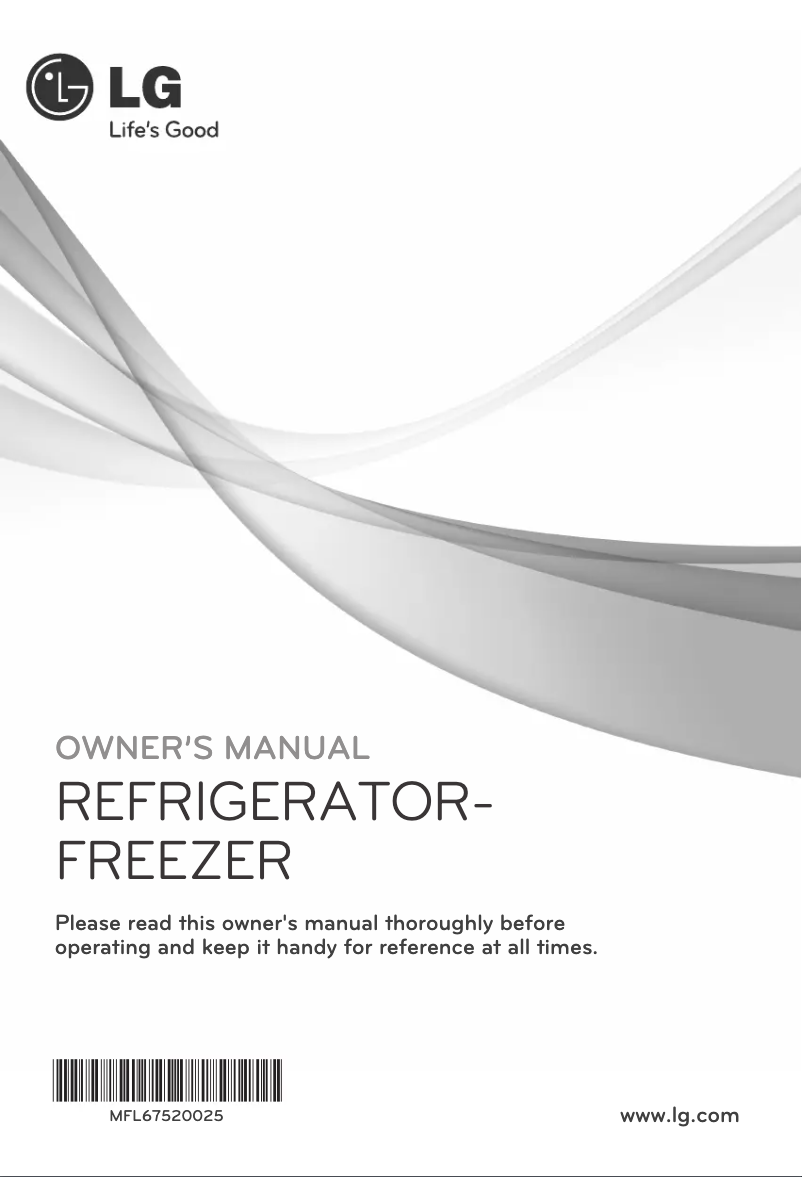 LG
Life's Good

OWNER'S MANUAL
REFRIGERATOR-FREEZER

Please read this owner's manual thoroughly before operating and keep it handy for reference at all times.

MFL67520025

www.lg.com